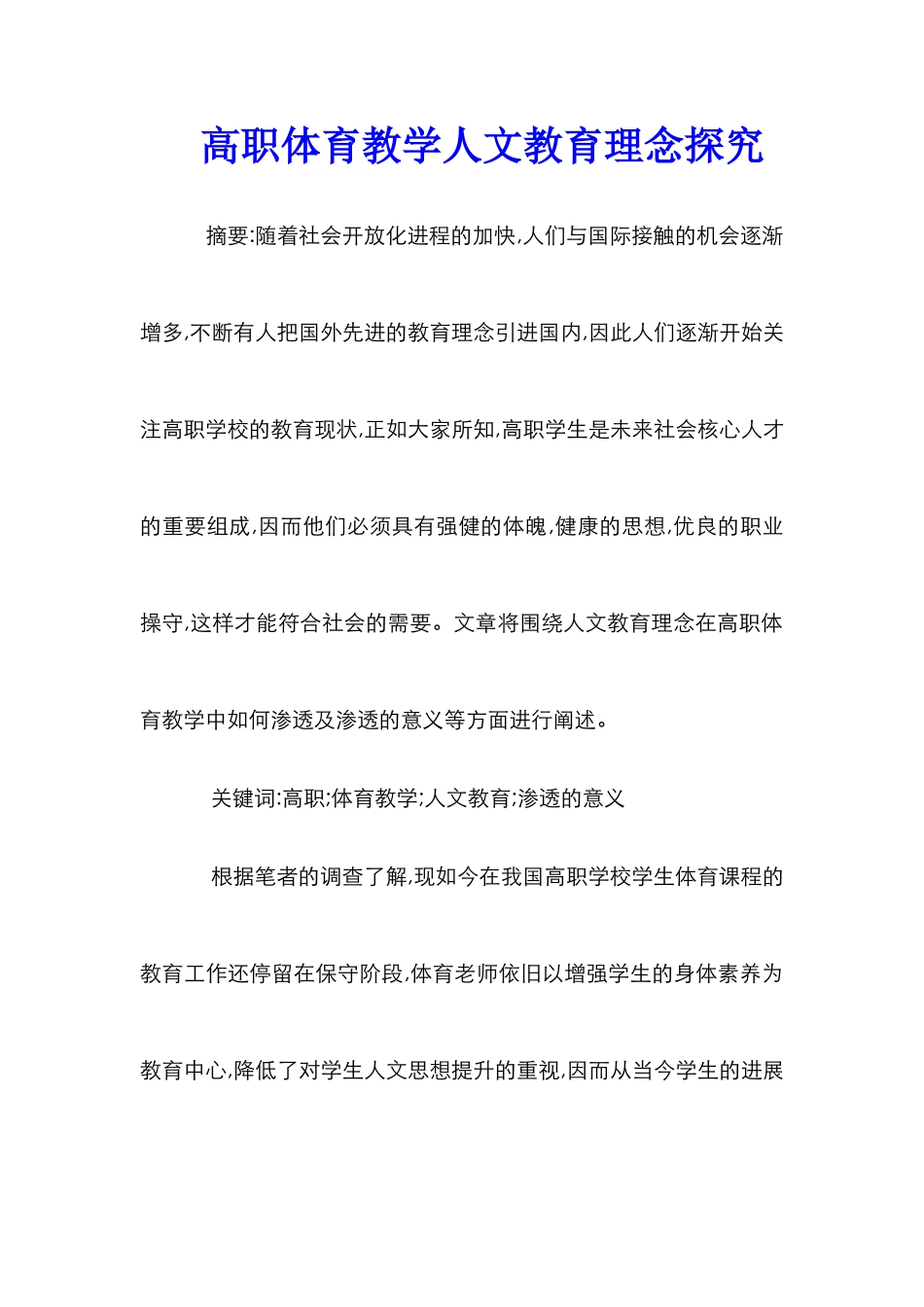 高职体育教学人文教育理念探究

摘要:随着社会开放化进程的加快,人们与国际接触的机会逐渐增多,不断有人把国外先进的教育理念引进国内,因此人们逐渐开始关注高职学校的教育现状,正如大家所知,高职学生是未来社会核心人才的重要组成,因而他们必须具有强健的体魄,健康的思想,优良的职业操守,这样才能符合社会的需要。文章将围绕人文教育理念在高职体育教学中如何渗透及渗透的意义等方面进行阐述。

关键词:高职;体育教学;人文教育;渗透的意义

根据笔者的调查了解,现如今在我国高职学校学生体育课程的教育工作还停留在保守阶段,体育老师依旧以增强学生的身体素养为教育中心,降低了对学生人文思想提升的重视,因而从当今学生的进展